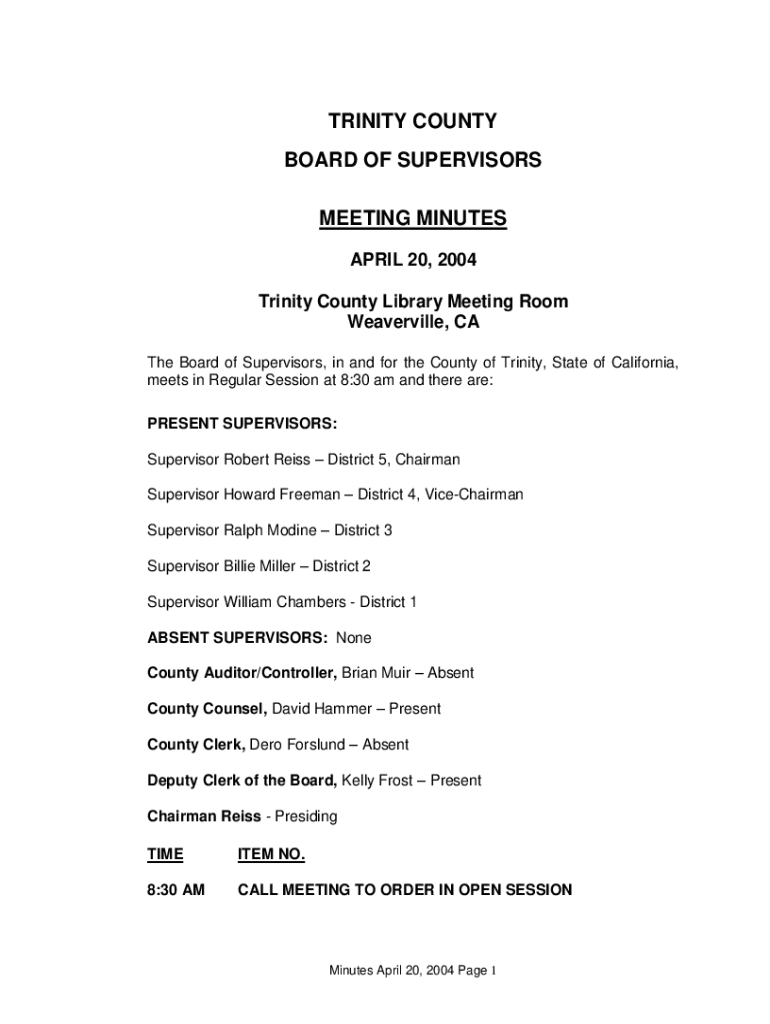 TRINITY COUNTY

BOARD OF SUPERVISORS

MEETING MINUTES

APRIL 20, 2004

Trinity County Library Meeting Room
Weaverville, CA

The Board of Supervisors, in and for the County of Trinity, State of California, meets in Regular Session at 8:30 am and there are:

PRESENT SUPERVISORS:

Supervisor Robert Reiss – District 5, Chairman

Supervisor Howard Freeman – District 4, Vice-Chairman

Supervisor Ralph Modine – District 3

Supervisor Billie Miller – District 2

Supervisor William Chambers - District 1

ABSENT SUPERVISORS: None

County Auditor/Controller, Brian Muir – Absent

County Counsel, David Hammer – Present

County Clerk, Dero Forslund – Absent

Deputy Clerk of the Board, Kelly Frost – Present

Chairman Reiss - Presiding

TIME ITEM NO.

8:30 AM CALL MEETING TO ORDER IN OPEN SESSION

Minutes April 20, 2004 Page 1